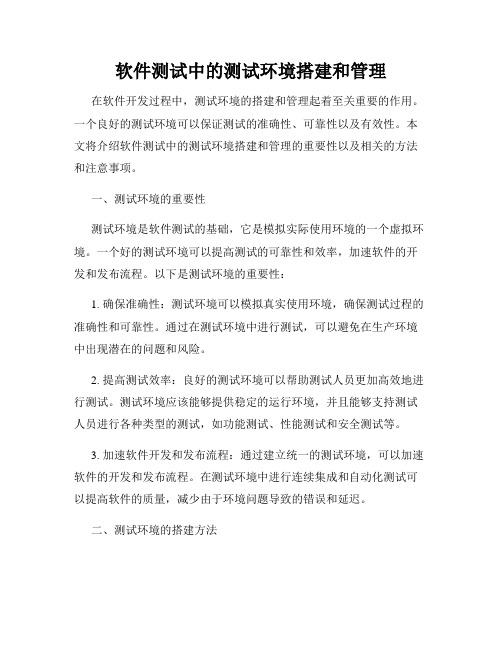 软件测试中的测试环境搭建和管理

在软件开发过程中，测试环境的搭建和管理起着至关重要的作用。一个良好的测试环境可以保证测试的准确性、可靠性以及有效性。本文将介绍软件测试中的测试环境搭建和管理的重要性以及相关的方法和注意事项。

一、测试环境的重要性

测试环境是软件测试的基础，它是模拟实际使用环境的一个虚拟环境。一个好的测试环境可以提高测试的可靠性和效率，加速软件的开发和发布流程。以下是测试环境的重要性：

1. 确保准确性：测试环境可以模拟真实使用环境，确保测试过程的准确性和可靠性。通过在测试环境中进行测试，可以避免在生产环境中出现潜在的问题和风险。

2. 提高测试效率：良好的测试环境可以帮助测试人员更加高效地进行测试。测试环境应该能够提供稳定的运行环境，并且能够支持测试人员进行各种类型的测试，如功能测试、性能测试和安全测试等。

3. 加速软件开发和发布流程：通过建立统一的测试环境，可以加速软件的开发和发布流程。在测试环境中进行连续集成和自动化测试可以提高软件的质量，减少由于环境问题导致的错误和延迟。

二、测试环境的搭建方法